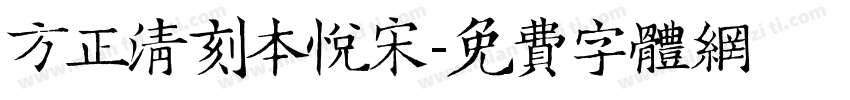 方正清刻本悦宋-免費字體網